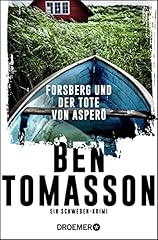 FORSBERG UND DER TOTE VON ASPERÖ

BEN TOMASSON

EIN SCHWEDEN-KRIMI

DROEMER